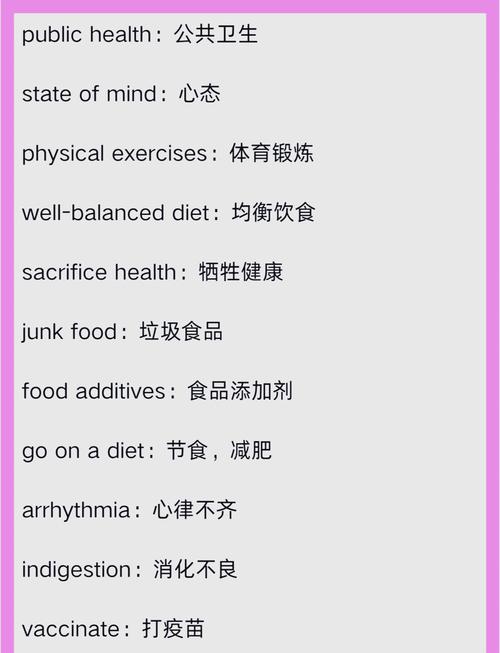 public health：公共卫生

state of mind：心态

physical exercises：体育锻炼

well-balanced diet：均衡饮食

sacrifice health：牺牲健康

junk food：垃圾食品

food additives：食品添加剂

go on a diet：节食，减肥

arrhythmia：心律不齐

indigestion：消化不良

vaccinate：打疫苗